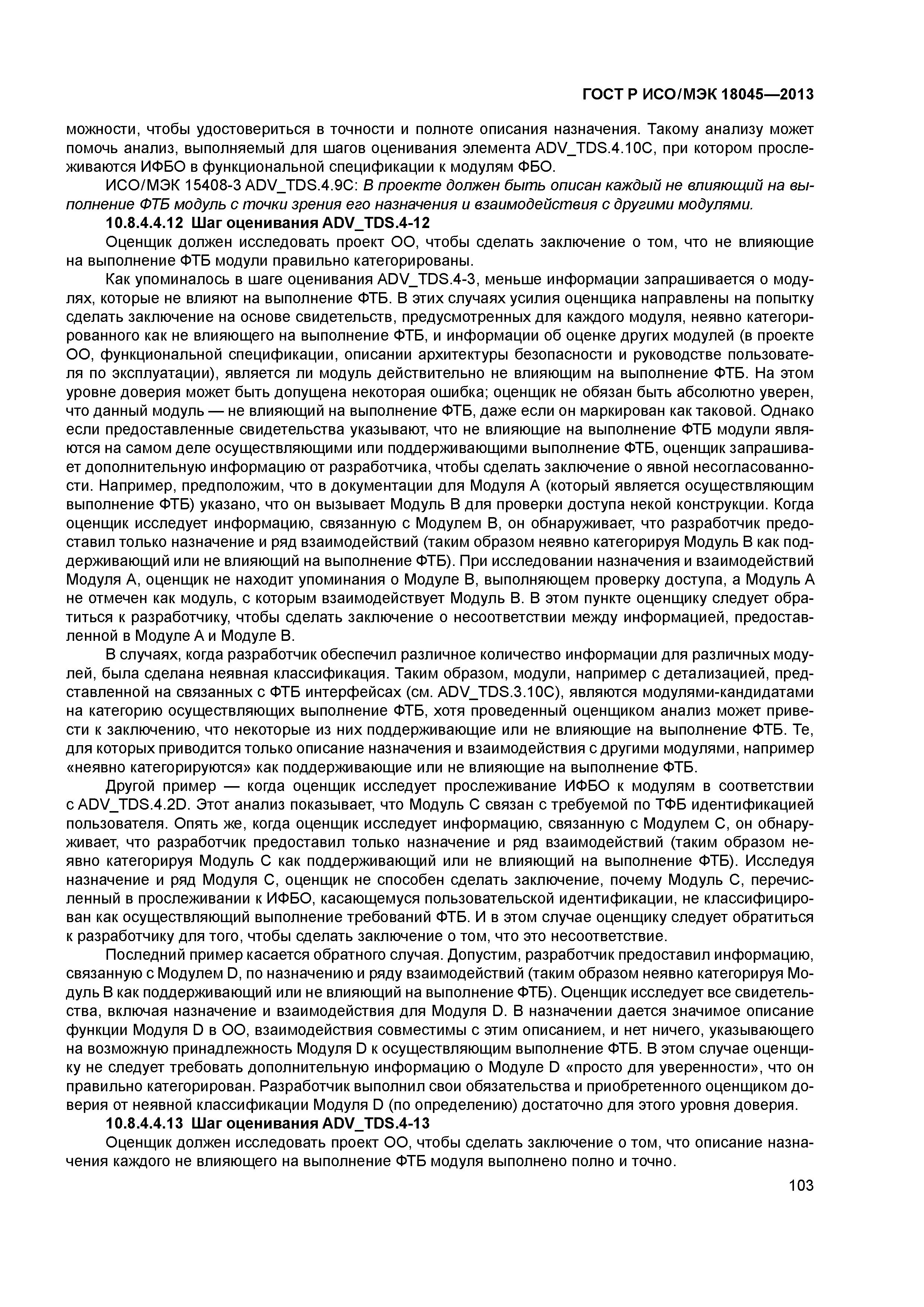 ГОСТ Р ИСО/МЭК 18045—2013

можности, чтобы удостовериться в точности и полноте описания назначения. Такому анализу может помочь анализ, выполняемый для шагов оценивания элемента ADV_TDS.4.10C, при котором прослеживаются ИФБО в функциональной спецификации к модулям ФБО.

ИСО/МЭК 15408-3 ADV_TDS.4.9C: В проекте должен быть описан каждый не влияющий на выполнение ФТБ модуль с точки зрения его назначения и взаимодействия с другими модулями.

10.8.4.4.12 Шаг оценивания ADV_TDS.4-12

Оценщик должен исследовать проект ОО, чтобы сделать заключение о том, что не влияющие на выполнение ФТБ модули правильно категорированы.

Как упоминалось в шаге оценивания ADV_TDS.4-3, меньше информации запрашивается о модулях, которые не влияют на выполнение ФТБ. В этих случаях усилия оценщика направлены на попытку сделать заключение на основе свидетельств, предусмотренных для каждого модуля, неявно категорированного как не влияющего на выполнение ФТБ, и информации об оценке других модулей (в проекте ОО, функциональной спецификации, описании архитектуры безопасности и руководстве пользователя по эксплуатации), является ли модуль действительно не влияющим на выполнение ФТБ. На этом уровне доверия может быть допущена некоторая ошибка; оценщик не обязан быть абсолютно уверен, что данный модуль — не влияющий на выполнение ФТБ, даже если он маркирован как таковой. Однако если предоставленные свидетельства указывают, что не влияющие на выполнение ФТБ модули являются на самом деле осуществляющими или поддерживающими выполнение ФТБ, оценщик запрашивает дополнительную информацию от разработчика, чтобы сделать заключение о явной несогласованности. Например, предположим, что в документации для Модуля А (который является осуществляющим выполнение ФТБ) указано, что он вызывает Модуль В для проверки доступа некой конструкции. Когда оценщик исследует информацию, связанную с Модулем В, он обнаруживает, что разработчик предоставил только назначение и ряд взаимодействий (таким образом неявно категорируя Модуль В как поддерживающий или не влияющий на выполнение ФТБ). При исследовании назначения и взаимодействий Модуля А, оценщик не находит упоминания о Модуле В, выполняющем проверку доступа, а Модуль А не отмечен как модуль, с которым взаимодействует Модуль В. В этом пункте оценщику следует обратиться к разработчику, чтобы сделать заключение о несоответствии между информацией, предоставленной в Модуле А и Модуле В.

В случаях, когда разработчик обеспечил различное количество информации для различных модулей, была сделана неявная классификация. Таким образом, модули, например с детализацией, представленной на связанных с ФТБ интерфейсах (см. ADV_TDS.3.10C), являются модулями-кандидатами на категорию осуществляющих выполнение ФТБ, хотя проведенный оценщиком анализ может привести к заключению, что некоторые из них поддерживающие или не влияющие на выполнение ФТБ. Те, для которых приводится только описание назначения и взаимодействия с другими модулями, например «неявно категорируются» как поддерживающие или не влияющие на выполнение ФТБ.

Другой пример — когда оценщик исследует прослеживание ИФБО к модулям в соответствии с ADV_TDS.4.2D. Этот анализ показывает, что Модуль С связан с требуемой по ТФБ идентификацией пользователя. Опять же, когда оценщик исследует информацию, связанную с Модулем С, он обнаруживает, что разработчик предоставил только назначение и ряд взаимодействий (таким образом неявно категорируя Модуль С как поддерживающий или не влияющий на выполнение ФТБ). Исследуя назначение и ряд Модуля С, оценщик не способен сделать заключение, почему Модуль С, перечисленный в прослеживании к ИФБО, касающемуся пользовательской идентификации, не классифицирован как осуществляющий выполнение требований ФТБ. И в этом случае оценщику следует обратиться к разработчику для того, чтобы сделать заключение о том, что это несоответствие.

Последний пример касается обратного случая. Допустим, разработчик предоставил информацию, связанную с Модулем D, по назначению и ряду взаимодействий (таким образом неявно категорируя Модуль В как поддерживающий или не влияющий на выполнение ФТБ). Оценщик исследует все свидетельства, включая назначение и взаимодействия для Модуля D. В назначении дается значимое описание функции Модуля D в ОО, взаимодействия совместимы с этим описанием, и нет ничего, указывающего на возможную принадлежность Модуля D к осуществляющим выполнение ФТБ. В этом случае оценщику не следует требовать дополнительную информацию о Модуле D «просто для уверенности», что он правильно категорирован. Разработчик выполнил свои обязательства и приобретенного оценщиком доверия от неявной классификации Модуля D (по определению) достаточно для этого уровня доверия.

10.8.4.4.13 Шаг оценивания ADV_TDS.4-13

Оценщик должен исследовать проект ОО, чтобы сделать заключение о том, что описание назначения каждого не влияющего на выполнение ФТБ модуля выполнено полно и точно.

103